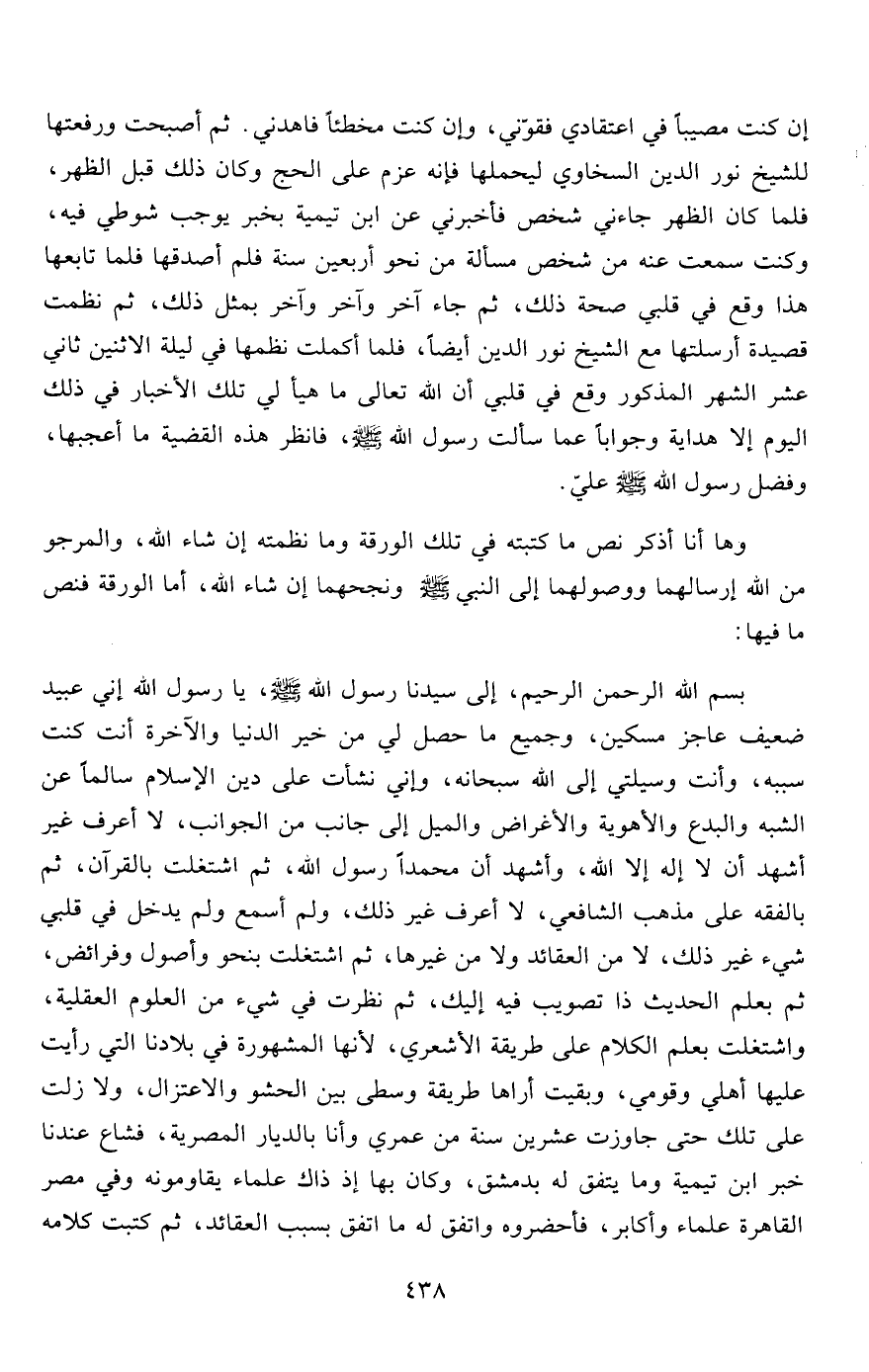 إن كنت مصيباً في اعتقادي فقوّني، وإن كنت مخطئاً فاهدني. ثم أصبحت ورفعتها للشيخ نور الدين السخاوي ليحملها فإنه عزم على الحج وكان ذلك قبل الظهر، فلما كان الظهر جاءني شخص فأخبرني عن ابن تيمية بخبر يوجب شوطي فيه، وكنت سمعت عنه من شخص مسألة من نحو أربعين سنة فلم أصدقها فلما تابعها هذا وقع في قلبي صحة ذلك، ثم جاء آخر وآخر وآخر بمثل ذلك، ثم نظمت قصيدة أرسلتها مع الشيخ نور الدين أيضاً، فلما أكملت نظمها في ليلة الاثنين ثاني عشر الشهر المذكور وقع في قلبي أن الله تعالى ما هيأ لي تلك الأخبار في ذلك اليوم إلا هداية وجواباً عما سألت رسول الله ﷺ، فانظر هذه القضية ما أعجبها، وفضل رسول الله ﷺ عليّ.

وها أنا أذكر نص ما كتبته في تلك الورقة وما نظمته إن شاء الله، والمرجو من الله إرسالهما ووصولهما إلى النبي ﷺ ونجحهما إن شاء الله، أما الورقة فنص ما فيها:

بسم الله الرحمن الرحيم، إلى سيدنا رسول الله ﷺ، يا رسول الله إني عبيد ضعيف عاجز مسكين، وجميع ما حصل لي من خير الدنيا والآخرة أنت كنت سببه، وأنت وسيلتي إلى الله سبحانه، وإني نشأت على دين الإسلام سالماً عن الشبه والبدع والأهوية والأغراض والميل إلى جانب من الجوانب، لا أعرف غير أشهد أن لا إله إلا الله، وأشهد أن محمداً رسول الله، ثم اشتغلت بالقرآن، ثم بالفقه على مذهب الشافعي، لا أعرف غير ذلك، ولم أسمع ولم يدخل في قلبي شيء غير ذلك، لا من العقائد ولا من غيرها، ثم اشتغلت بنحو وأصول وفرائض، ثم بعلم الحديث ذا تصويب فيه إليك، ثم نظرت في شيء من العلوم العقلية، واشتغلت بعلم الكلام على طريقة الأشعري، لأنها المشهورة في بلادنا التي رأيت عليها أهلي وقومي، وبقيت أراها طريقة وسطى بين الحشو والاعتزال، ولا زلت على تلك حتى جاوزت عشرين سنة من عمري وأنا بالديار المصرية، فشاع عندنا خبر ابن تيمية وما يتفق له بدمشق، وكان بها إذ ذاك علماء يقاومونه وفي مصر القاهرة علماء وأكابر، فأحضروه واتفق له ما اتفق بسبب العقائد، ثم كتبت كلامه

٤٣٨